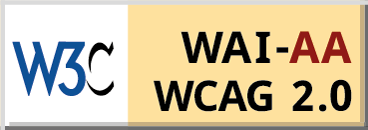 W3C WAI-AA WCAG 2.0